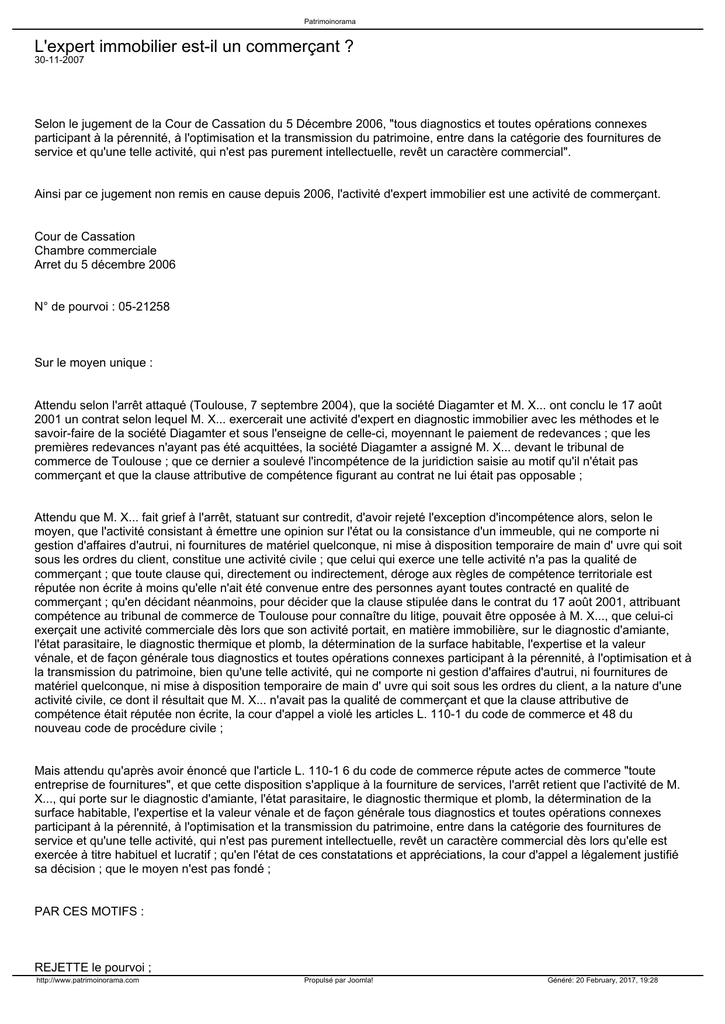 Patrimoinorama

L'expert immobilier est-il un commerçant ?
30-11-2007

Selon le jugement de la Cour de Cassation du 5 Décembre 2006, "tous diagnostics et toutes opérations connexes participant à la pérennité, à l'optimisation et la transmission du patrimoine, entre dans la catégorie des fournitures de service et qu'une telle activité, qui n'est pas purement intellectuelle, revêt un caractère commercial".

Ainsi par ce jugement non remis en cause depuis 2006, l'activité d'expert immobilier est une activité de commerçant.

Cour de Cassation
Chambre commerciale
Arret du 5 décembre 2006

N° de pourvoi : 05-21258

Sur le moyen unique :

Attendu selon l'arrêt attaqué (Toulouse, 7 septembre 2004), que la société Diagamter et M. X... ont conclu le 17 août 2001 un contrat selon lequel M. X... exercerait une activité d'expert en diagnostic immobilier avec les méthodes et le savoir-faire de la société Diagamter et sous l'enseigne de celle-ci, moyennant le paiement de redevances ; que les premières redevances n'ayant pas été acquittées, la société Diagamter a assigné M. X... devant le tribunal de commerce de Toulouse ; que ce dernier a soulevé l'incompétence de la juridiction saisie au motif qu'il n'était pas commerçant et que la clause attributive de compétence figurant au contrat ne lui était pas opposable ;

Attendu que M. X... fait grief à l'arrêt, statuant sur contredit, d'avoir rejeté l'exception d'incompétence alors, selon le moyen, que l'activité consistant à émettre une opinion sur l'état ou la consistance d'un immeuble, qui ne comporte ni gestion d'affaires d'autrui, ni fournitures de matériel quelconque, ni mise à disposition temporaire de main d' uvre qui soit sous les ordres du client, constitue une activité civile ; que celui qui exerce une telle activité n'a pas la qualité de commerçant ; que toute clause qui, directement ou indirectement, déroge aux règles de compétence territoriale est réputée non écrite à moins qu'elle n'ait été convenue entre des personnes ayant toutes contracté en qualité de commerçant ; qu'en décidant néanmoins, pour décider que la clause stipulée dans le contrat du 17 août 2001, attribuant compétence au tribunal de commerce de Toulouse pour connaître du litige, pouvait être opposée à M. X..., que celui-ci exerçait une activité commerciale dès lors que son activité portait, en matière immobilière, sur le diagnostic d'amiante, l'état parasitaire, le diagnostic thermique et plomb, la détermination de la surface habitable, l'expertise et la valeur vénale, et de façon générale tous diagnostics et toutes opérations connexes participant à la pérennité, à l'optimisation et à la transmission du patrimoine, bien qu'une telle activité, qui ne comporte ni gestion d'affaires d'autrui, ni fournitures de matériel quelconque, ni mise à disposition temporaire de main d' uvre qui soit sous les ordres du client, a la nature d'une activité civile, ce dont il résultait que M. X... n'avait pas la qualité de commerçant et que la clause attributive de compétence était réputée non écrite, la cour d'appel a violé les articles L. 110-1 du code de commerce et 48 du nouveau code de procédure civile ;

Mais attendu qu'après avoir énoncé que l'article L. 110-1 6 du code de commerce répute actes de commerce "toute entreprise de fournitures", et que cette disposition s'applique à la fourniture de services, l'arrêt retient que l'activité de M. X..., qui porte sur le diagnostic d'amiante, l'état parasitaire, le diagnostic thermique et plomb, la détermination de la surface habitable, l'expertise et la valeur vénale et de façon générale tous diagnostics et toutes opérations connexes participant à la pérennité, à l'optimisation et la transmission du patrimoine, entre dans la catégorie des fournitures de service et qu'une telle activité, qui n'est pas purement intellectuelle, revêt un caractère commercial dès lors qu'elle est exercée à titre habituel et lucratif ; qu'en l'état de ces constatations et appréciations, la cour d'appel a légalement justifié sa décision ; que le moyen n'est pas fondé ;

PAR CES MOTIFS :

REJETTE le pourvoi ;

http://www.patrimoinorama.com Propulsé par Joomla! Généré: 20 February, 2017, 19:28